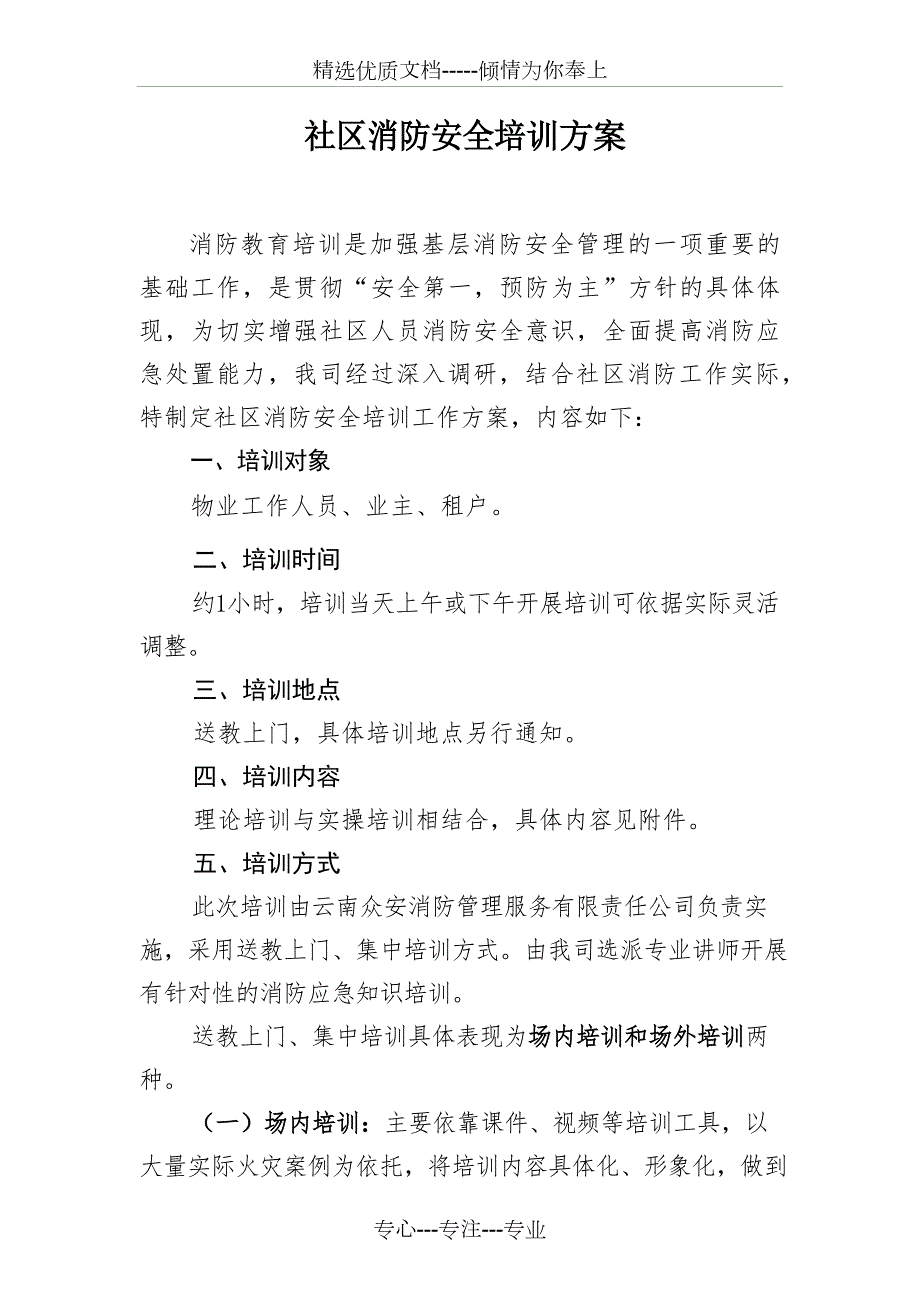 精选优质文档-----倾情为你奉上

社区消防安全培训方案

消防教育培训是加强基层消防安全管理的一项重要的基础工作，是贯彻“安全第一，预防为主”方针的具体体现，为切实增强社区人员消防安全意识，全面提高消防应急处置能力，我司经过深入调研，结合社区消防工作实际，特制定社区消防安全培训工作方案，内容如下：

一、培训对象

物业工作人员、业主、租户。

二、培训时间

约1小时，培训当天上午或下午开展培训可依据实际灵活调整。

三、培训地点

送教上门，具体培训地点另行通知。

四、培训内容

理论培训与实操培训相结合，具体内容见附件。

五、培训方式

此次培训由云南众安消防管理服务有限责任公司负责实施，采用送教上门、集中培训方式。由我司选派专业讲师开展有针对性的消防应急知识培训。

送教上门、集中培训具体表现为场内培训和场外培训两种。

（一）场内培训：主要依靠课件、视频等培训工具，以大量实际火灾案例为依托，将培训内容具体化、形象化，做到

专心---专注---专业